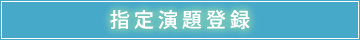 指定演題登録